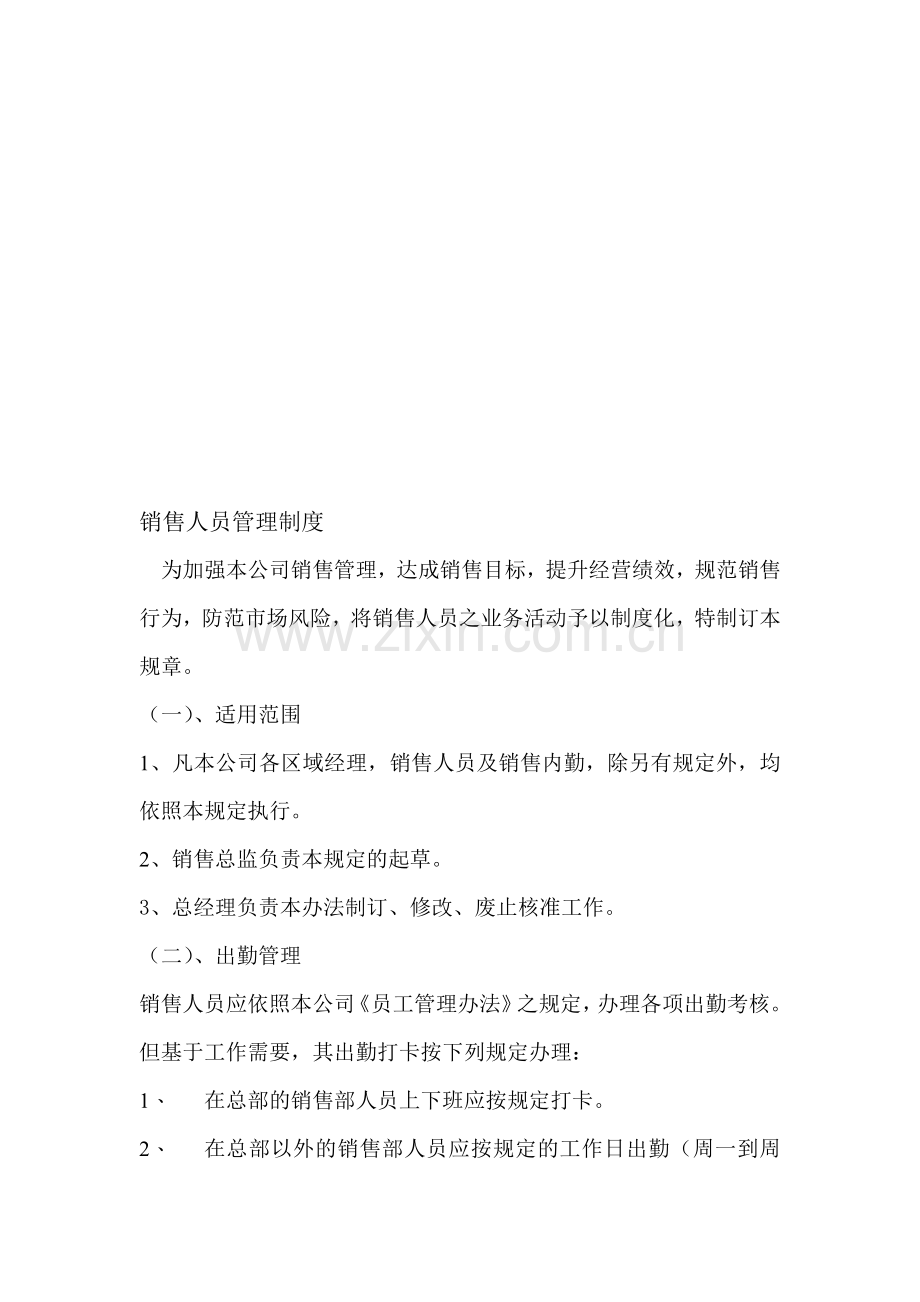 销售人员管理制度

为加强本公司销售管理，达成销售目标，提升经营绩效，规范销售行为，防范市场风险，将销售人员之业务活动予以制度化，特制订本规章。

（一）、适用范围

1、凡本公司各区域经理，销售人员及销售内勤，除另有规定外，均依照本规定执行。

2、销售总监负责本规定的起草。

3、总经理负责本办法制订、修改、废止核准工作。

（二）、出勤管理

销售人员应依照本公司《员工管理办法》之规定，办理各项出勤考核。但基于工作需要，其出勤打卡按下列规定办理：

1、 在总部的销售部人员上下班应按规定打卡。

2、 在总部以外的销售部人员应按规定的工作日出勤（周一到周

www.zixin.com.cn